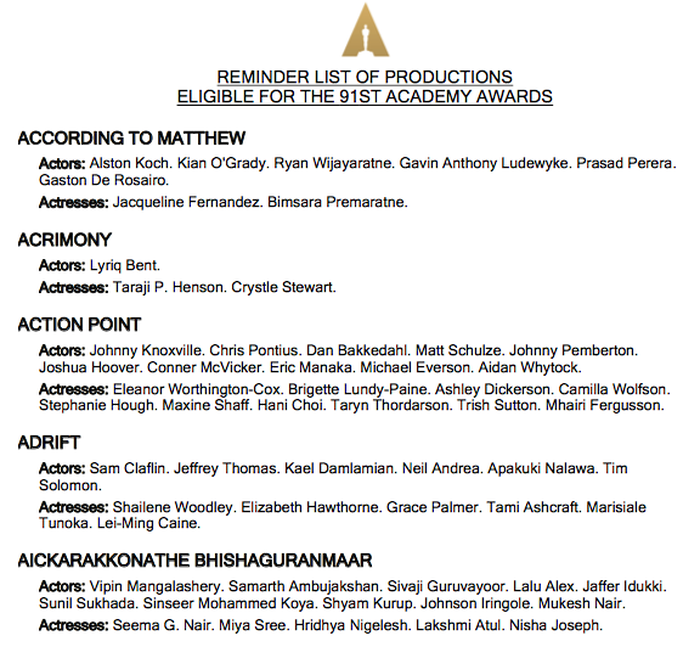 REMINDER LIST OF PRODUCTIONS
ELIGIBLE FOR THE 91ST ACADEMY AWARDS

ACCORDING TO MATTHEW

Actors: Alston Koch. Kian O'Grady. Ryan Wijayaratne. Gavin Anthony Ludewyke. Prasad Perera. Gaston De Rosairo.

Actresses: Jacqueline Fernandez. Bimsara Premaratne.

ACRIMONY

Actors: Lyriq Bent.

Actresses: Taraji P. Henson. Crystle Stewart.

ACTION POINT

Actors: Johnny Knoxville. Chris Pontius. Dan Bakkedahl. Matt Schulze. Johnny Pemberton. Joshua Hoover. Conner McVicker. Eric Manaka. Michael Everson. Aidan Whytock.

Actresses: Eleanor Worthington-Cox. Brigette Lundy-Paine. Ashley Dickerson. Camilla Wolfson. Stephanie Hough. Maxine Shaff. Hani Choi. Taryn Thordarson. Trish Sutton. Mhairi Fergusson.

ADRIFT

Actors: Sam Claflin. Jeffrey Thomas. Kael Damlamian. Neil Andrea. Apakuki Nalawa. Tim Solomon.

Actresses: Shailene Woodley. Elizabeth Hawthorne. Grace Palmer. Tami Ashcraft. Marisiale Tunoka. Lei-Ming Caine.

AICKARAKKONATHE BHISHAGURANMAAR

Actors: Vipin Mangalashery. Samarth Ambujakshan. Sivaji Guruvayoor. Lalu Alex. Jaffer Idukki. Sunil Sukhada. Sinseer Mohammed Koya. Shyam Kurup. Johnson Iringole. Mukesh Nair.

Actresses: Seema G. Nair. Miya Sree. Hridhya Nigelesh. Lakshmi Atul. Nisha Joseph.